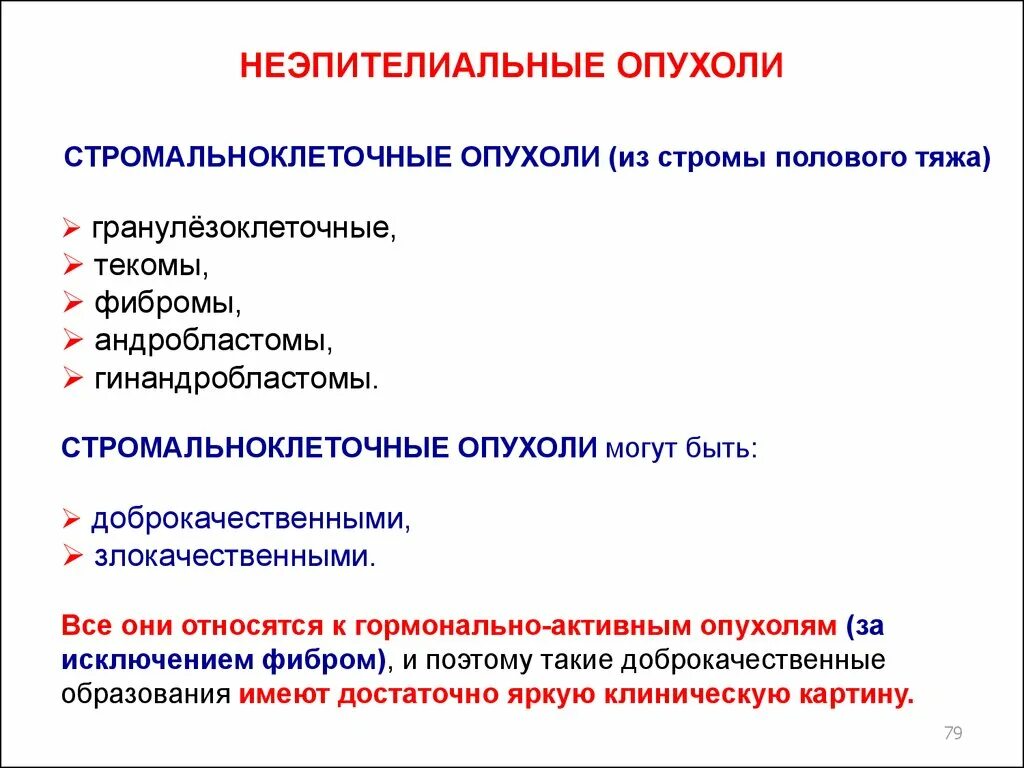 НЕЭПИТЕЛИАЛЬНЫЕ ОПУХОЛИ

СТРОМАЛЬНОКЛЕТОЧНЫЕ ОПУХОЛИ (из стромы полового тяжа)

➢ гранулёзоклеточные,
➢ текомы,
➢ фибромы,
➢ андробластомы,
➢ гинандробластомы.

СТРОМАЛЬНОКЛЕТОЧНЫЕ ОПУХОЛИ могут быть:

➢ доброкачественными,
➢ злокачественными.

Все они относятся к гормонально-активным опухолям (за исключением фибром), и поэтому такие доброкачественные образования имеют достаточно яркую клиническую картину.

79